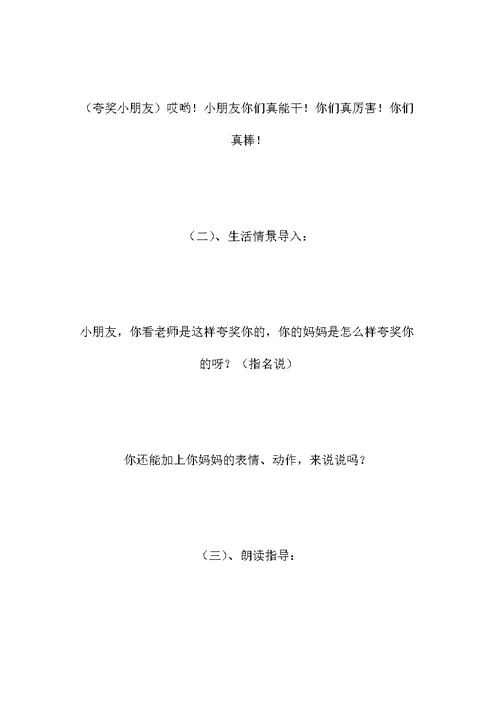 （夸奖小朋友）哎哟！小朋友你们真能干！你们真厉害！你们真棒！

（二）、生活情景导入：

小朋友，你看老师是这样夸奖你的，你的妈妈是怎么样夸奖你的呀？（指名说）

你还能加上你妈妈的表情、动作，来说说吗？

（三）、朗读指导：